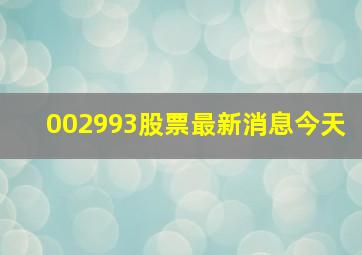 002993股票最新消息今天